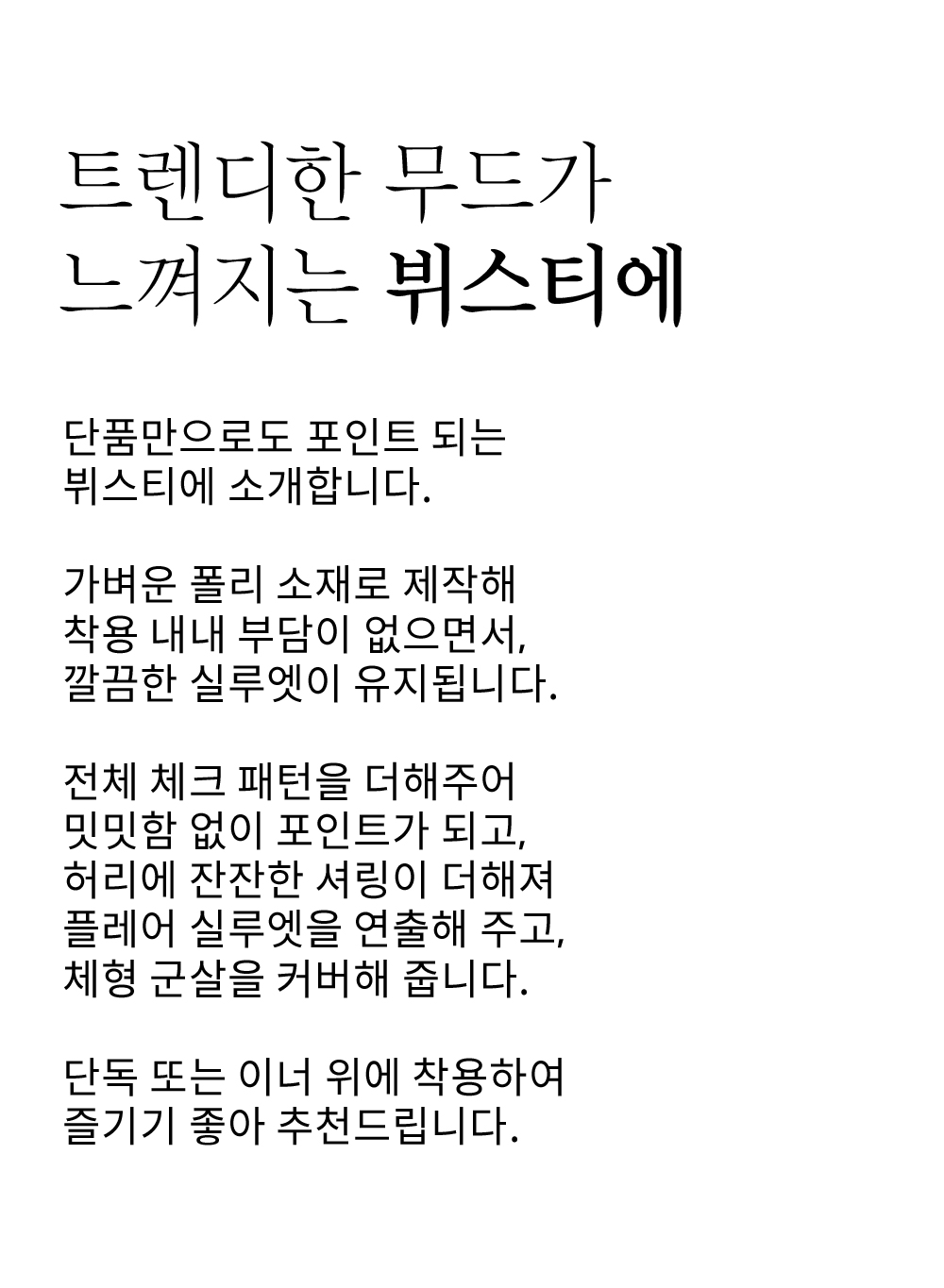 트렌디한 무드가
느껴지는 뷔스티에

단품만으로도 포인트 되는
뷔스티에 소개합니다.

가벼운 폴리 소재로 제작해
착용 내내 부담이 없으면서,
깔끔한 실루엣이 유지됩니다.

전체 체크 패턴을 더해주어
밋밋함 없이 포인트가 되고,
허리에 잔잔한 셔링이 더해져
플레어 실루엣을 연출해 주고,
체형 군살을 커버해 줍니다.

단독 또는 이너 위에 착용하여
즐기기 좋아 추천드립니다.